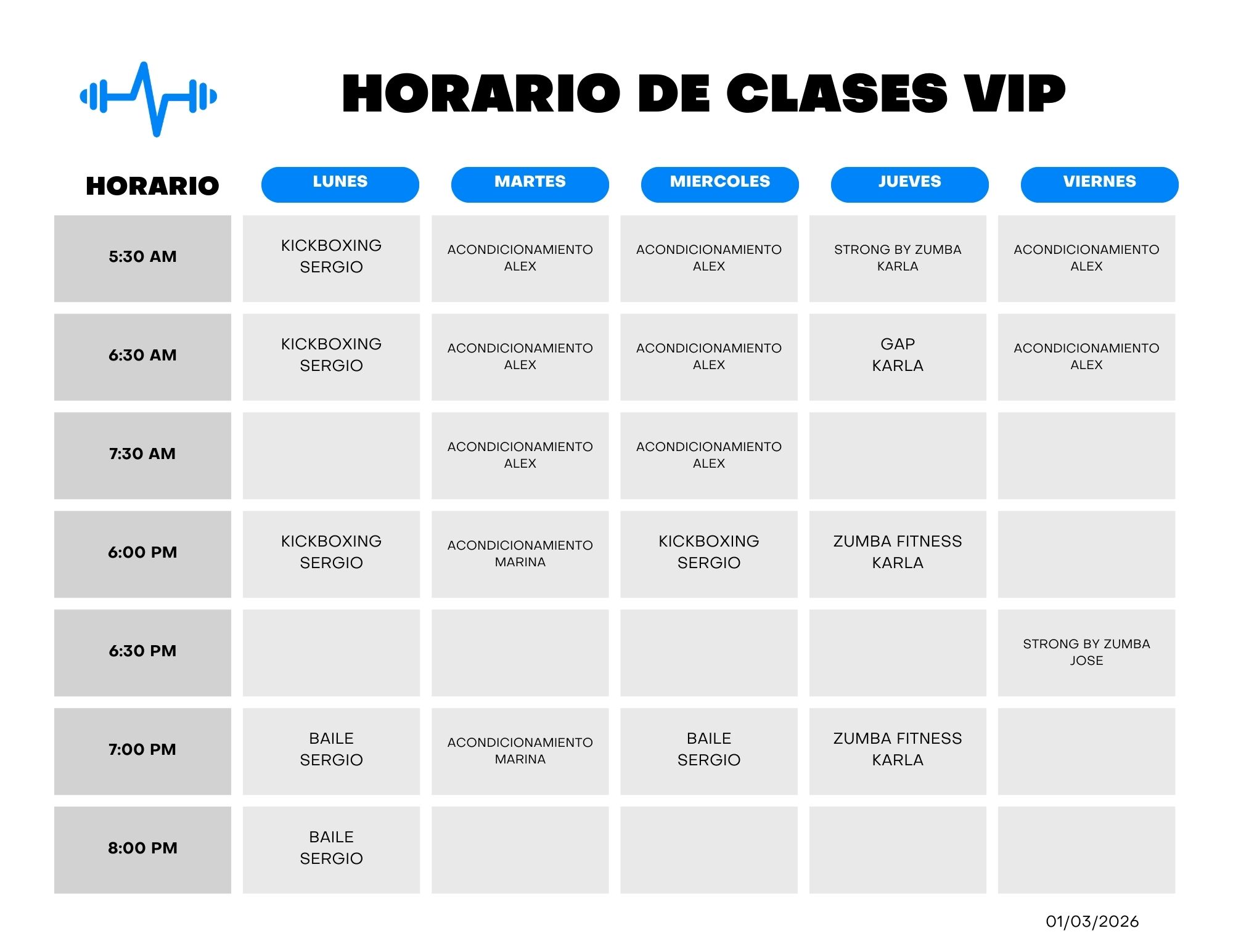 HORARIO DE CLASES VIP

| HORARIO | LUNES | MARTES | MIERCOLES | JUEVES | VIERNES |
|---|---|---|---|---|---|
| 5:30 AM | KICKBOXING SERGIO | ACONDICIONAMIENTO ALEX | ACONDICIONAMIENTO ALEX | STRONG BY ZUMBA KARLA | ACONDICIONAMIENTO ALEX |
| 6:30 AM | KICKBOXING SERGIO | ACONDICIONAMIENTO ALEX | ACONDICIONAMIENTO ALEX | GAP KARLA | ACONDICIONAMIENTO ALEX |
| 7:30 AM | | ACONDICIONAMIENTO ALEX | ACONDICIONAMIENTO ALEX | | |
| 6:00 PM | KICKBOXING SERGIO | ACONDICIONAMIENTO MARINA | KICKBOXING SERGIO | ZUMBA FITNESS KARLA | |
| 6:30 PM | | | | | STRONG BY ZUMBA JOSE |
| 7:00 PM | BAILE SERGIO | ACONDICIONAMIENTO MARINA | BAILE SERGIO | ZUMBA FITNESS KARLA | |
| 8:00 PM | BAILE SERGIO | | | | |

01/03/2026